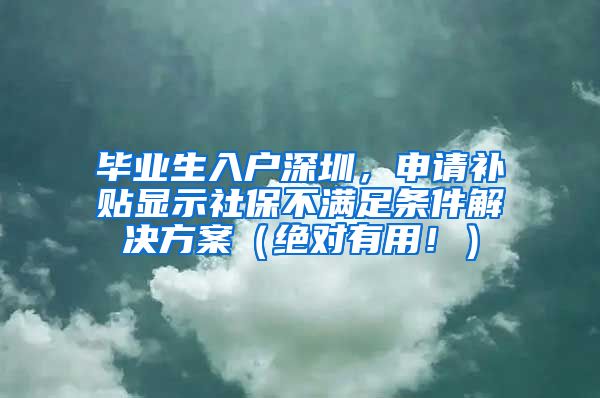 毕业生入户深圳，申请补贴显示社保不满足条件解决方案（绝对有用！）